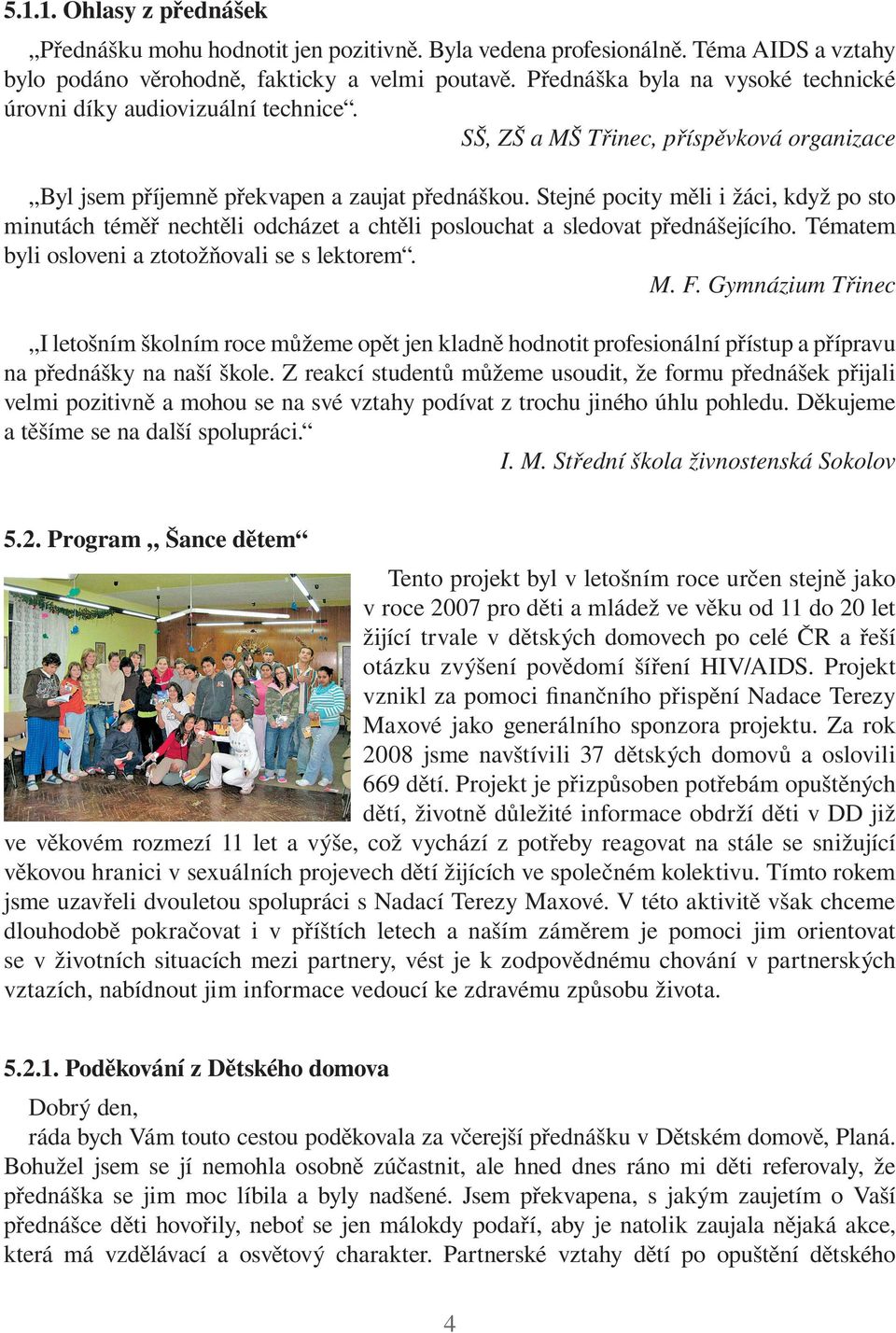 5.1.1. Ohlasy z přednášek

„Přednášku mohu hodnotit jen pozitivně. Byla vedena profesionálně. Téma AIDS a vztahy bylo podáno věrohodně, fakticky a velmi poutavě. Přednáška byla na vysoké technické úrovni díky audiovizuální technice“.

SŠ, ZŠ a MŠ Třinec, příspěvková organizace

„Byl jsem příjemně překvapen a zaujat přednáškou. Stejné pocity měli i žáci, když po sto minutách téměř nechtěli odcházet a chtěli poslouchat a sledovat přednášejícího. Tématem byli osloveni a ztotožňovali se s lektorem“.

M. F. Gymnázium Třinec

„I letošním školním roce můžeme opět jen kladně hodnotit profesionální přístup a přípravu na přednášky na naší škole. Z reakcí studentů můžeme usoudit, že formu přednášek přijali velmi pozitivně a mohou se na své vztahy podívat z trochu jiného úhlu pohledu. Děkujeme a těšíme se na další spolupráci.“

I. M. Střední škola živnostenská Sokolov

5.2. Program „ Šance dětem“

Tento projekt byl v letošním roce určen stejně jako v roce 2007 pro děti a mládež ve věku od 11 do 20 let žijící trvale v dětských domovech po celé ČR a řeší otázku zvýšení povědomí šíření HIV/AIDS. Projekt vznikl za pomoci finančního přispění Nadace Terezy Maxové jako generálního sponzora projektu. Za rok 2008 jsme navštívili 37 dětských domovů a oslovili 669 dětí. Projekt je přizpůsoben potřebám opuštěných dětí, životně důležité informace obdrží děti v DD již ve věkovém rozmezí 11 let a výše, což vychází z potřeby reagovat na stále se snižující věkovou hranici v sexuálních projevech dětí žijících ve společném kolektivu. Tímto rokem jsme uzavřeli dvouletou spolupráci s Nadací Terezy Maxové. V této aktivitě však chceme dlouhodobě pokračovat i v příštích letech a naším záměrem je pomoci jim orientovat se v životních situacích mezi partnery, vést je k zodpovědnému chování v partnerských vztazích, nabídnout jim informace vedoucí ke zdravému způsobu života.

5.2.1. Poděkování z Dětského domova

Dobrý den,
ráda bych Vám touto cestou poděkovala za včerejší přednášku v Dětském domově, Planá. Bohužel jsem se jí nemohla osobně zúčastnit, ale hned dnes ráno mi děti referovaly, že přednáška se jim moc líbila a byly nadšené. Jsem překvapena, s jakým zaujetím o Vaší přednášce děti hovořily, neboť se jen málokdy podaří, aby je natolik zaujala nějaká akce, která má vzdělávací a osvětový charakter. Partnerské vztahy dětí po opuštění dětského

4